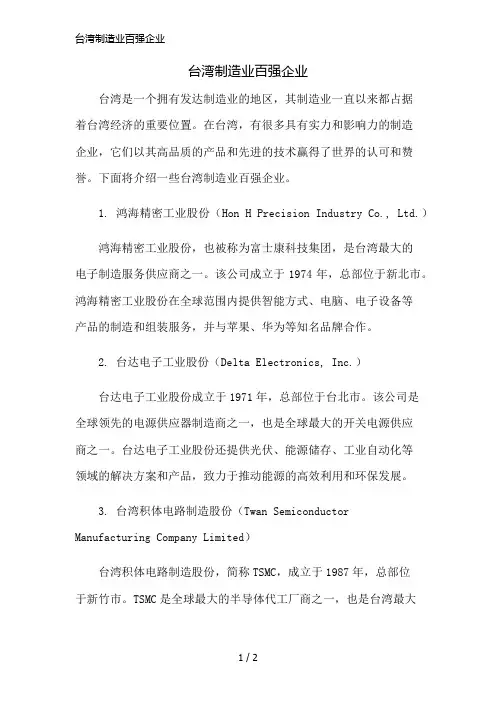 台湾制造业百强企业

台湾制造业百强企业

台湾是一个拥有发达制造业的地区，其制造业一直以来都占据着台湾经济的重要位置。在台湾，有很多具有实力和影响力的制造企业，它们以其高品质的产品和先进的技术赢得了世界的认可和赞誉。下面将介绍一些台湾制造业百强企业。

1. 鸿海精密工业股份（Hon H Precision Industry Co., Ltd.）

鸿海精密工业股份，也被称为富士康科技集团，是台湾最大的电子制造服务供应商之一。该公司成立于 1974 年，总部位于新北市。鸿海精密工业股份在全球范围内提供智能方式、电脑、电子设备等产品的制造和组装服务，并与苹果、华为等知名品牌合作。

2. 台达电子工业股份（Delta Electronics, Inc.）

台达电子工业股份成立于 1971 年，总部位于台北市。该公司是全球领先的电源供应器制造商之一，也是全球最大的开关电源供应商之一。台达电子工业股份还提供光伏、能源储存、工业自动化等领域的解决方案和产品，致力于推动能源的高效利用和环保发展。

3. 台湾积体电路制造股份（Twan Semiconductor Manufacturing Company Limited）

台湾积体电路制造股份，简称 TSMC，成立于 1987 年，总部位于新竹市。TSMC 是全球最大的半导体代工厂商之一，也是台湾最大

1 / 2